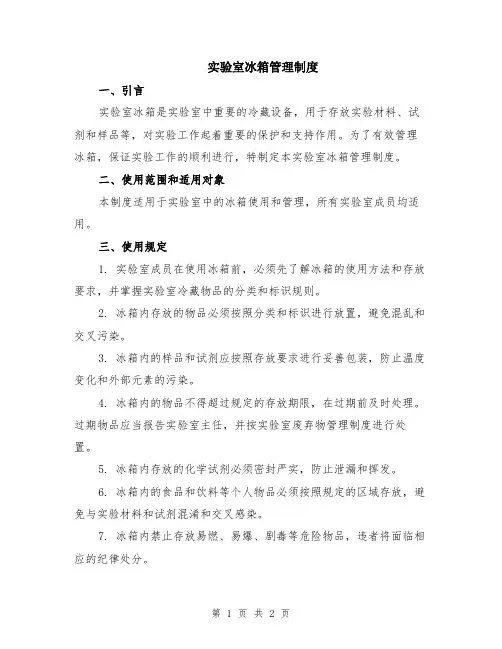 实验室冰箱管理制度

一、引言

实验室冰箱是实验室中重要的冷藏设备，用于存放实验材料、试剂和样品等，对实验工作起着重要的保护和支持作用。为了有效管理冰箱，保证实验工作的顺利进行，特制定本实验室冰箱管理制度。

二、使用范围和适用对象

本制度适用于实验室中的冰箱使用和管理，所有实验室成员均适用。

三、使用规定

1. 实验室成员在使用冰箱前，必须先了解冰箱的使用方法和存放要求，并掌握实验室冷藏物品的分类和标识规则。

2. 冰箱内存放的物品必须按照分类和标识进行放置，避免混乱和交叉污染。

3. 冰箱内的样品和试剂应按照存放要求进行妥善包装，防止温度变化和外部元素的污染。

4. 冰箱内的物品不得超过规定的存放期限，在过期前及时处理。过期物品应当报告实验室主任，并按实验室废弃物管理制度进行处置。

5. 冰箱内存放的化学试剂必须密封严实，防止泄漏和挥发。

6. 冰箱内的食品和饮料等个人物品必须按照规定的区域存放，避免与实验材料和试剂混淆和交叉感染。

7. 冰箱内禁止存放易燃、易爆、剧毒等危险物品，违者将面临相应的纪律处分。

第 1 页 共 2 页